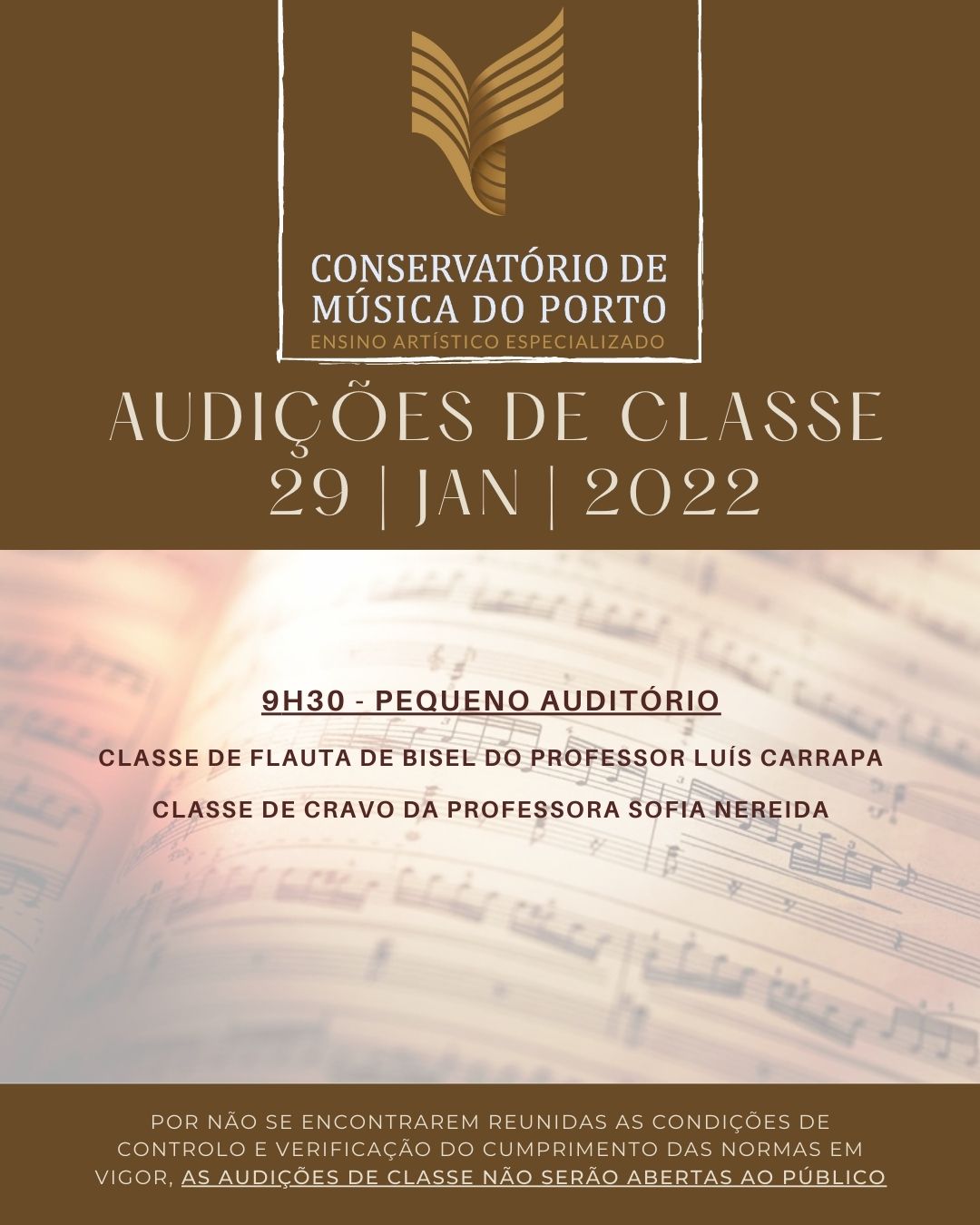 CONSERVATÓRIO DE
MÚSICA DO PORTO
ENSINO ARTÍSTICO ESPECIALIZADO

AUDIÇÕES DE CLASSE
29 | JAN | 2022

9H30 - PEQUENO AUDITÓRIO

CLASSE DE FLAUTA DE BISEL DO PROFESSOR LUÍS CARRAPA

CLASSE DE CRAVO DA PROFESSORA SOFIA NEREIDA

POR NÃO SE ENCONTRAREM REUNIDAS AS CONDIÇÕES DE CONTROLO E VERIFICAÇÃO DO CUMPRIMENTO DAS NORMAS EM VIGOR, AS AUDIÇÕES DE CLASSE NÃO SERÃO ABERTAS AO PÚBLICO